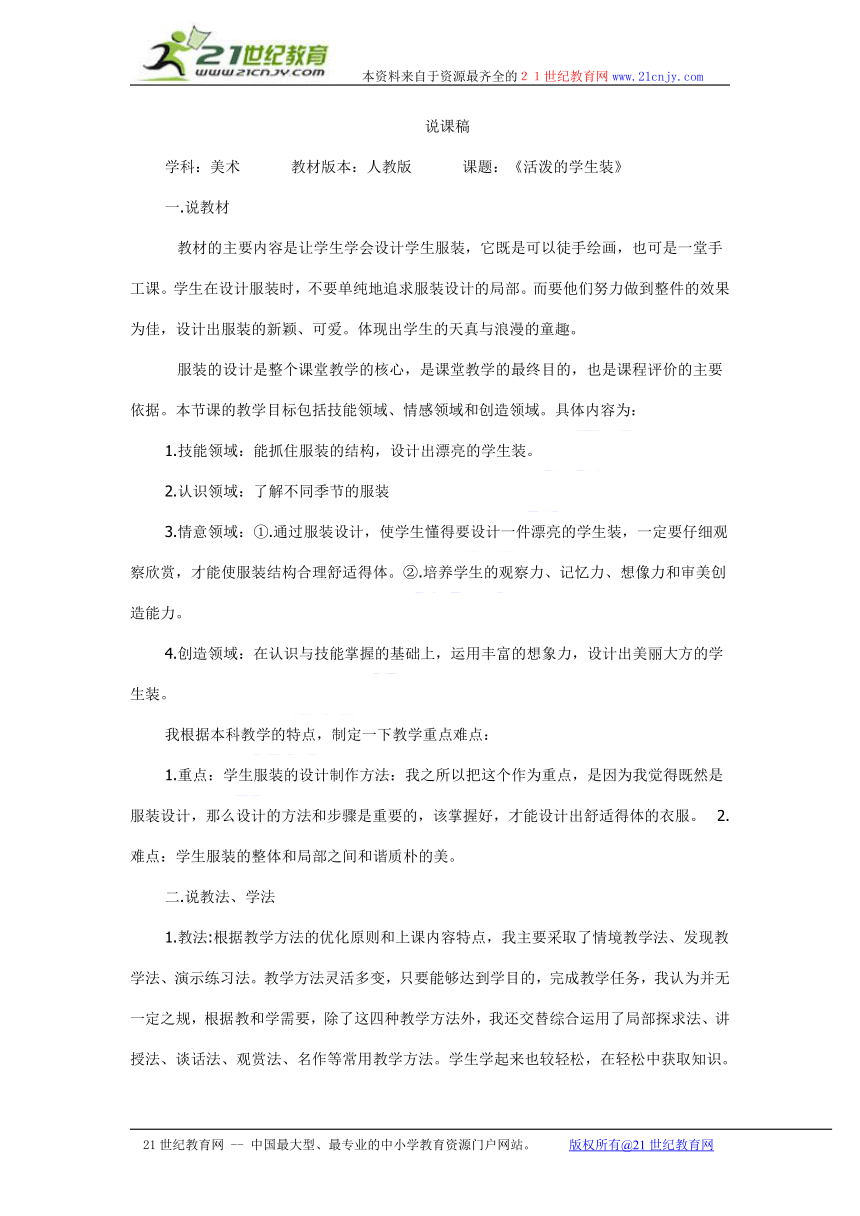 21世纪教育
www.21cnjy.com
本资料来自于资源最齐全的２１世纪教育网 www.21cnjy.com

说课稿

学科：美术　　教材版本：人教版　　课题：《活泼的学生装》

一.说教材

教材的主要内容是让学生学会设计学生服装，它既是可以徒手绘画，也可是一堂手工课。学生在设计服装时，不要单纯地追求服装设计的局部。而要他们努力做到整件的效果为佳，设计出服装的新颖、可爱。体现出学生的天真与浪漫的童趣。

服装的设计是整个课堂教学的核心，是课堂教学的最终目的，也是课程评价的主要依据。本节课的教学目标包括技能领域、情感领域和创造领域。具体内容为：

1.技能领域：能抓住服装的结构，设计出漂亮的学生装。

2.认识领域：了解不同季节的服装

3.情意领域：①.通过服装设计，使学生懂得要设计一件漂亮的学生装，一定要仔细观察欣赏，才能使服装结构合理舒适得体。②.培养学生的观察力、记忆力、想像力和审美创造能力。

4.创造领域：在认识与技能掌握的基础上，运用丰富的想象力，设计出美丽大方的学生装。

我根据本科教学的特点，制定一下教学重点难点：

1.重点：学生服装的设计制作方法：我之所以把这个作为重点，是因为我觉得既然是服装设计，那么设计的方法和步骤是重要的，该掌握好，才能设计出舒适得体的衣服。　2.难点：学生服装的整体和局部之间和谐质朴的美。

二.说教法、学法

1.教法:根据教学方法的优化原则和上课内容特点，我主要采取了情境教学法、发现教学法、演示练习法。教学方法灵活多变，只要能够达到学目的，完成教学任务，我认为并无一定之规，根据教和学需要，除了这四种教学方法外，我还交替综合运用了局部探求法、讲授法、谈话法、观赏法、名作等常用教学方法。学生学起来也较轻松，在轻松中获取知识。

21世纪教育网 -- 中国最大型、最专业的中小学教育资源门户网站。　　版权所有@21世纪教育网